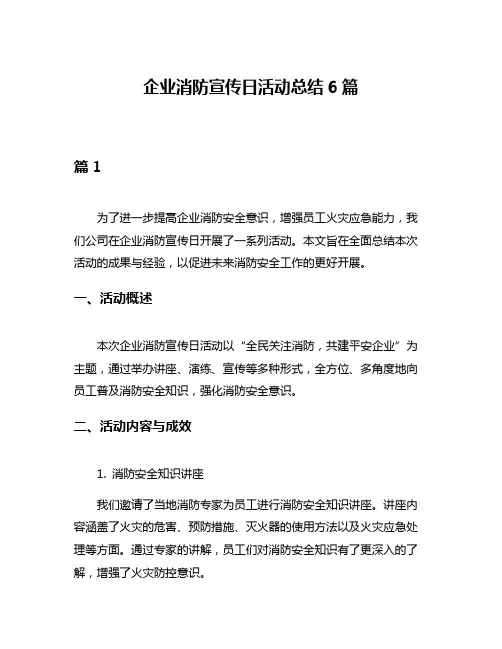 企业消防宣传日活动总结 6 篇

篇 1

为了进一步提高企业消防安全意识，增强员工火灾应急能力，我们公司在企业消防宣传日开展了一系列活动。本文旨在全面总结本次活动的成果与经验，以促进未来消防安全工作的更好开展。

一、活动概述

本次企业消防宣传日活动以“全民关注消防，共建平安企业”为主题，通过举办讲座、演练、宣传等多种形式，全方位、多角度地向员工普及消防安全知识，强化消防安全意识。

二、活动内容与成效

1. 消防安全知识讲座

我们邀请了当地消防专家为员工进行消防安全知识讲座。讲座内容涵盖了火灾的危害、预防措施、灭火器的使用方法以及火灾应急处理等方面。通过专家的讲解，员工们对消防安全知识有了更深入的了解，增强了火灾防控意识。